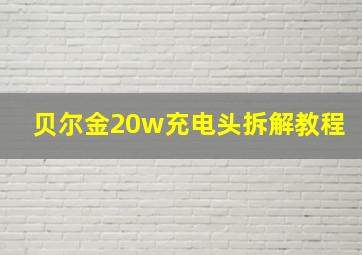 贝尔金20w充电头拆解教程